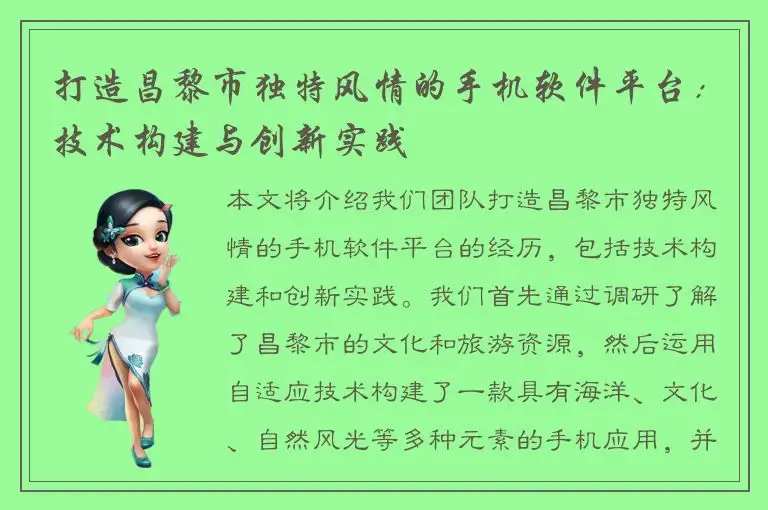 打造昌黎市独特风情的手机软件平台：技术构建与创新实践

本文将介绍我们团队打造昌黎市独特风情的手机软件平台的经历，包括技术构建和创新实践。我们首先通过调研了解了昌黎市的文化和旅游资源，然后运用自适应技术构建了一款具有海洋、文化、自然风光等多种元素的手机应用，并